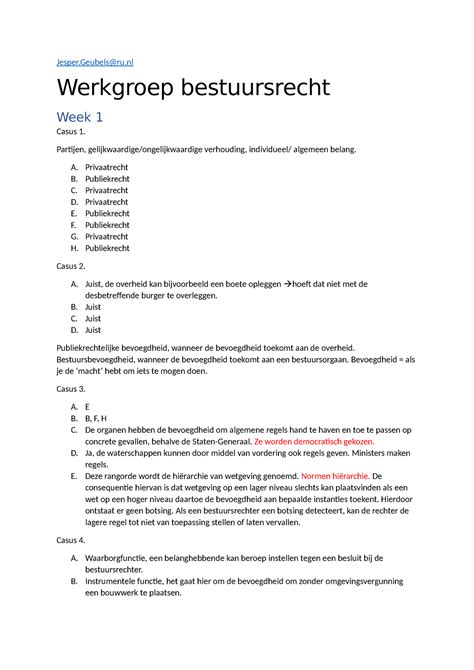 Jesper.Geubels@ru.nl

Werkgroep bestuursrecht

Week 1

Casus 1.

Partijen, gelijkwaardige/ongelijkwaardige verhouding, individueel/ algemeen belang.

A. Privaatrecht
B. Publiekrecht
C. Privaatrecht
D. Privaatrecht
E. Publiekrecht
F. Publiekrecht
G. Privaatrecht
H. Publiekrecht

Casus 2.

A. Juist, de overheid kan bijvoorbeeld een boete opleggen →hoeft dat niet met de desbetreffende burger te overleggen.
B. Juist
C. Juist
D. Juist

Publiekrechtelijke bevoegdheid, wanneer de bevoegdheid toekomt aan de overheid. Bestuursbevoegdheid, wanneer de bevoegdheid toekomt aan een bestuursorgaan. Bevoegdheid = als je de 'macht' hebt om iets te mogen doen.

Casus 3.

A. E
B. B, F, H
C. De organen hebben de bevoegdheid om algemene regels hand te haven en toe te passen op concrete gevallen, behalve de Staten-Generaal. Ze worden democratisch gekozen.
D. Ja, de waterschappen kunnen door middel van vordering ook regels geven. Ministers maken regels.
E. Deze rangorde wordt de hiërarchie van wetgeving genoemd. Normen hiërarchie. De consequentie hiervan is dat wetgeving op een lager niveau slechts kan plaatsvinden als een wet op een hoger niveau daartoe de bevoegdheid aan bepaalde instanties toekent. Hierdoor ontstaat er geen botsing. Als een bestuursrechter een botsing detecteert, kan de rechter de lagere regel tot niet van toepassing stellen of laten vervallen.

Casus 4.

A. Waarborgfunctie, een belanghebbende kan beroep instellen tegen een besluit bij de bestuursrechter.
B. Instrumentele functie, het gaat hier om de bevoegdheid om zonder omgevingsvergunning een bouwwerk te plaatsen.